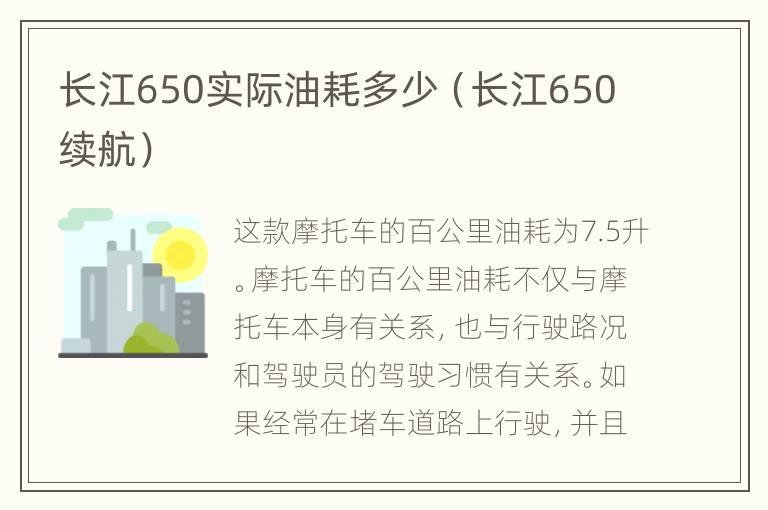 长江650实际油耗多少（长江650续航）

这款摩托车的百公里油耗为7.5升。摩托车的百公里油耗不仅与摩托车本身有关系，也与行驶路况和驾驶员的驾驶习惯有关系。如果经常在堵车道路上行驶，并且